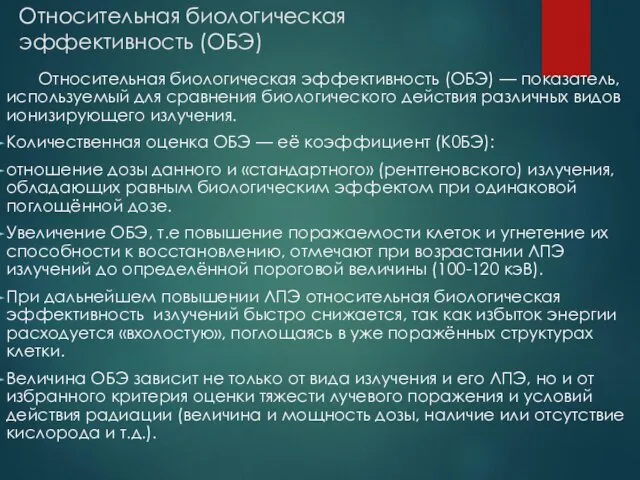 Относительная биологическая эффективность (ОБЭ)

Относительная биологическая эффективность (ОБЭ) — показатель, используемый для сравнения биологического действия различных видов ионизирующего излучения.

Количественная оценка ОБЭ — её коэффициент (К0БЭ):

отношение дозы данного и «стандартного» (рентгеновского) излучения, обладающих равным биологическим эффектом при одинаковой поглощённой дозе.

Увеличение ОБЭ, т.е повышение поражаемости клеток и угнетение их способности к восстановлению, отмечают при возрастании ЛПЭ излучений до определённой пороговой величины (100-120 кэВ).

При дальнейшем повышении ЛПЭ относительная биологическая эффективность излучений быстро снижается, так как избыток энергии расходуется «вхолостую», поглощаясь в уже поражённых структурах клетки.

Величина ОБЭ зависит не только от вида излучения и его ЛПЭ, но и от избранного критерия оценки тяжести лучевого поражения и условий действия радиации (величина и мощность дозы, наличие или отсутствие кислорода и т.д.).